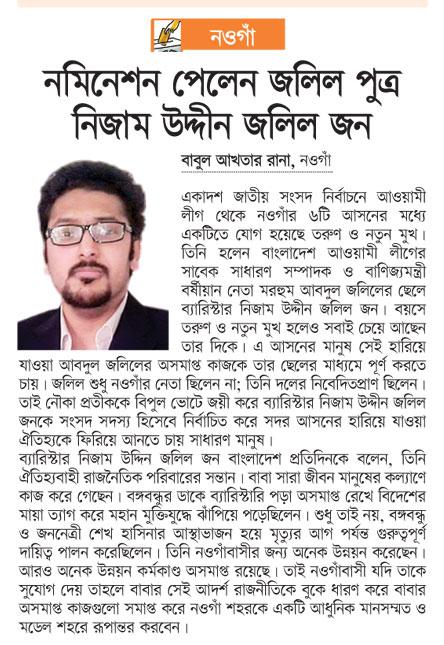 নওগাঁ

নমিনেশন পেলেন জলিল পুত্র নিজাম উদ্দীন জলিল জন

বাবুল আখতার রানা, নওগাঁ

একাদশ জাতীয় সংসদ নির্বাচনে আওয়ামী লীগ থেকে নওগাঁর ৬টি আসনের মধ্যে একটিতে যোগ হয়েছে তরুণ ও নতুন মুখ। তিনি হলেন বাংলাদেশ আওয়ামী লীগের সাবেক সাধারণ সম্পাদক ও বাণিজ্যমন্ত্রী বর্ষীয়ান নেতা মরহুম আবদুল জলিলের ছেলে ব্যারিস্টার নিজাম উদ্দীন জলিল জন। বয়সে তরুণ ও নতুন মুখ হলেও সবাই চেয়ে আছেন তার দিকে। এ আসনের মানুষ সেই হারিয়ে যাওয়া আবদুল জলিলের অসমাপ্ত কাজকে তার ছেলের মাধ্যমে পূর্ণ করতে চায়। জলিল শুধু নওগাঁর নেতা ছিলেন না; তিনি দলের নিবেদিতপ্রাণ ছিলেন। তাই নৌকা প্রতীককে বিপুল ভোটে জয়ী করে ব্যারিস্টার নিজাম উদ্দীন জলিল জনকে সংসদ সদস্য হিসেবে নির্বাচিত করে সদর আসনের হারিয়ে যাওয়া ঐতিহ্যকে ফিরিয়ে আনতে চায় সাধারণ মানুষ।
ব্যারিস্টার নিজাম উদ্দিন জলিল জন বাংলাদেশ প্রতিদিনকে বলেন, তিনি ঐতিহ্যবাহী রাজনৈতিক পরিবারের সন্তান। বাবা সারা জীবন মানুষের কল্যাণে কাজ করে গেছেন। বঙ্গবন্ধুর ডাকে ব্যারিস্টারি পড়া অসমাপ্ত রেখে বিদেশের মায়া ত্যাগ করে মহান মুক্তিযুদ্ধে ঝাঁপিয়ে পড়েছিলেন। শুধু তাই নয়, বঙ্গবন্ধু ও জননেত্রী শেখ হাসিনার আস্থাভাজন হয়ে মৃত্যুর আগ পর্যন্ত গুরুত্বপূর্ণ দায়িত্ব পালন করেছিলেন। তিনি নওগাঁবাসীর জন্য অনেক উন্নয়ন করেছেন। আরও অনেক উন্নয়ন কর্মকাণ্ড অসমাপ্ত রয়েছে। তাই নওগাঁবাসী যদি তাকে সুযোগ দেয় তাহলে বাবার সেই আদর্শ রাজনীতিকে বুকে ধারণ করে বাবার অসমাপ্ত কাজগুলো সমাপ্ত করে নওগাঁ শহরকে একটি আধুনিক মানসম্মত ও মডেল শহরে রূপান্তর করবেন।